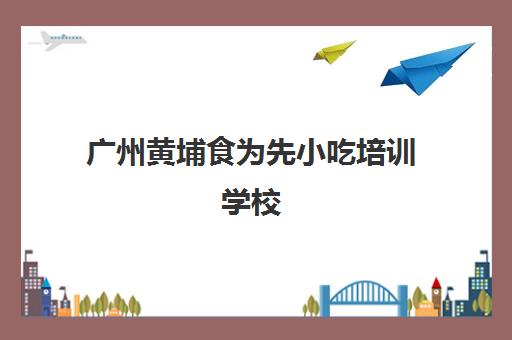 广州黄埔食为先小吃培训学校